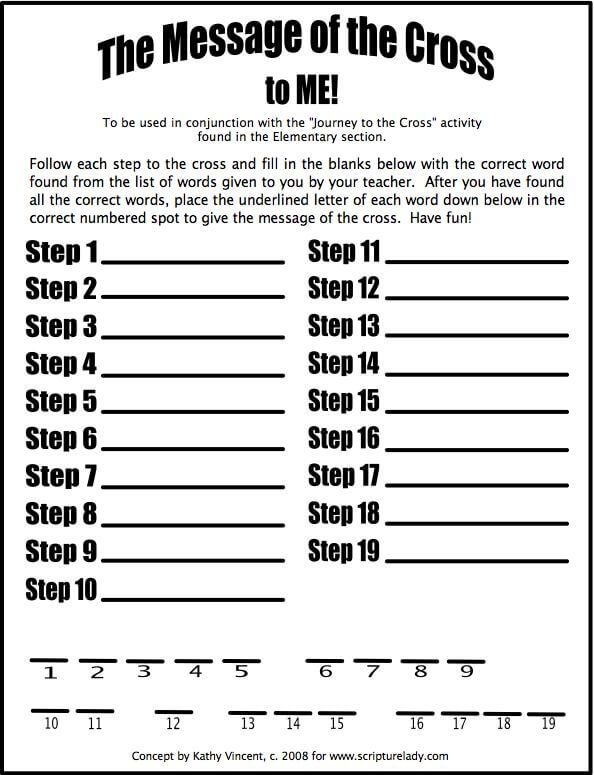 The Message of the Cross
to ME!

To be used in conjunction with the "Journey to the Cross" activity found in the Elementary section.

Follow each step to the cross and fill in the blanks below with the correct word found from the list of words given to you by your teacher. After you have found all the correct words, place the underlined letter of each word down below in the correct numbered spot to give the message of the cross. Have fun!

Step 1 ____________

Step 2 ____________

Step 3 ____________

Step 4 ____________

Step 5 ____________

Step 6 ____________

Step 7 ____________

Step 8 ____________

Step 9 ____________

Step 10 ____________

Step 11 ____________

Step 12 ____________

Step 13 ____________

Step 14 ____________

Step 15 ____________

Step 16 ____________

Step 17 ____________

Step 18 ____________

Step 19 ____________

1 2 3 4 5 6 7 8 9

10 11 12 13 14 15 16 17 18 19

Concept by Kathy Vincent, c. 2008 for www.scripturelady.com